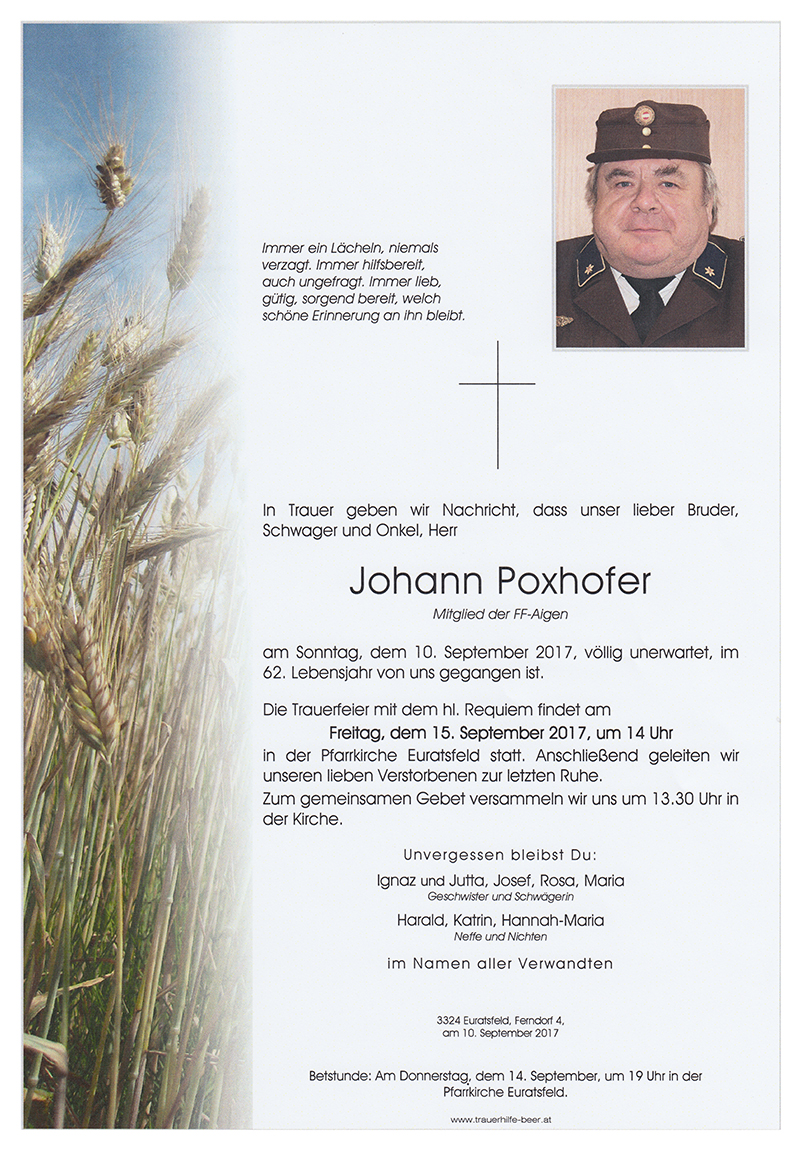 Immer ein Lächeln, niemals verzagt. Immer hilfsbereit, auch ungefragt. Immer lieb, gütig, sorgend bereit, welch schöne Erinnerung an ihn bleibt.

In Trauer geben wir Nachricht, dass unser lieber Bruder, Schwager und Onkel, Herr

Johann Poxhofer

Mitglied der FF-Aigen

am Sonntag, dem 10. September 2017, völlig unerwartet, im 62. Lebensjahr von uns gegangen ist.

Die Trauerfeier mit dem hl. Requiem findet am
Freitag, dem 15. September 2017, um 14 Uhr
in der Pfarrkirche Euratsfeld statt. Anschließend geleiten wir unseren lieben Verstorbenen zur letzten Ruhe.
Zum gemeinsamen Gebet versammeln wir uns um 13.30 Uhr in der Kirche.

Unvergessen bleibst Du:

Ignaz und Jutta, Josef, Rosa, Maria
Geschwister und Schwägerin

Harald, Katrin, Hannah-Maria
Neffe und Nichten

im Namen aller Verwandten

3324 Euratsfeld, Ferndorf 4,
am 10. September 2017

Betstunde: Am Donnerstag, dem 14. September, um 19 Uhr in der Pfarrkirche Euratsfeld.

www.trauerhilfe-beer.at